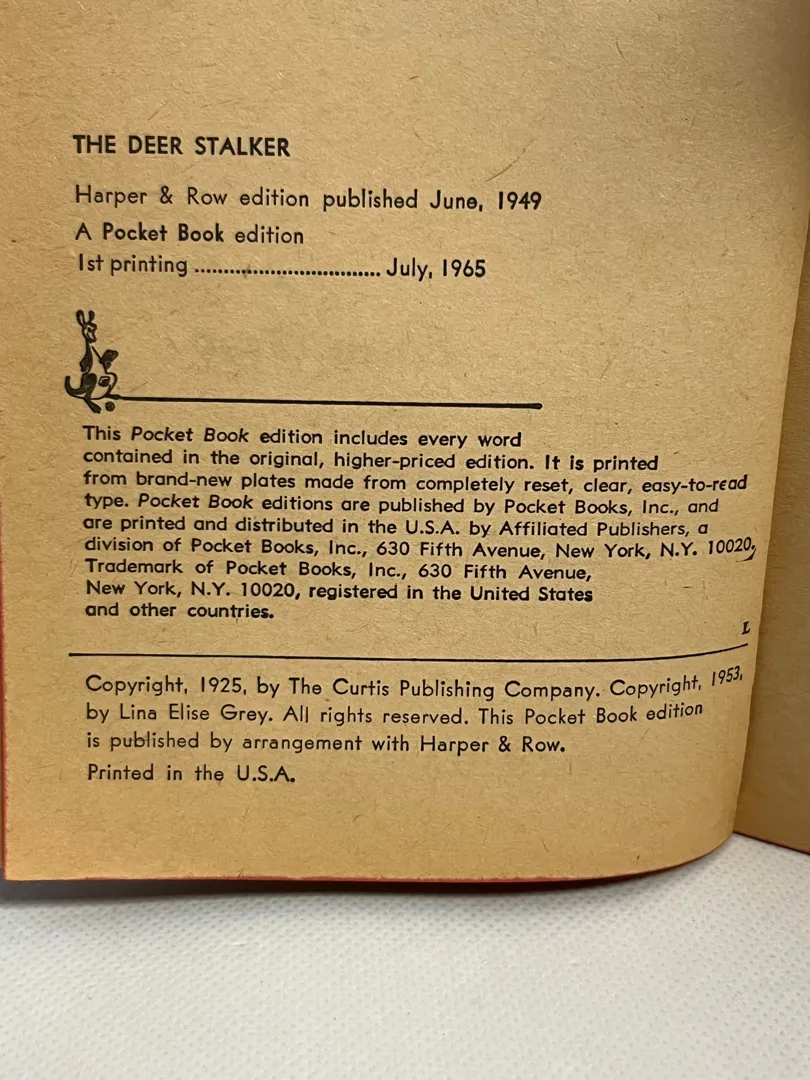 THE DEER STALKER

Harper & Row edition published June, 1949
A Pocket Book edition
1st printing July, 1965

This Pocket Book edition includes every word contained in the original, higher-priced edition. It is printed from brand-new plates made from completely reset, clear, easy-to-read type. Pocket Book editions are published by Pocket Books, Inc., and are printed and distributed in the U.S.A. by Affiliated Publishers, a division of Pocket Books, Inc., 630 Fifth Avenue, New York, N.Y. 10020. Trademark of Pocket Books, Inc., 630 Fifth Avenue, New York, N.Y. 10020, registered in the United States and other countries.

L

Copyright, 1925, by The Curtis Publishing Company. Copyright, 1953, by Lina Elise Grey. All rights reserved. This Pocket Book edition is published by arrangement with Harper & Row.
Printed in the U.S.A.